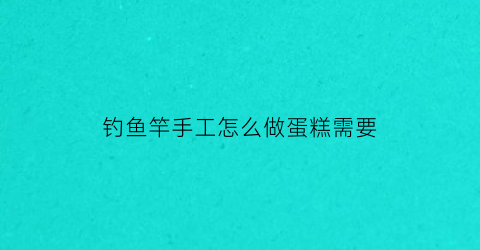 钓鱼竿手工怎么做蛋糕需要